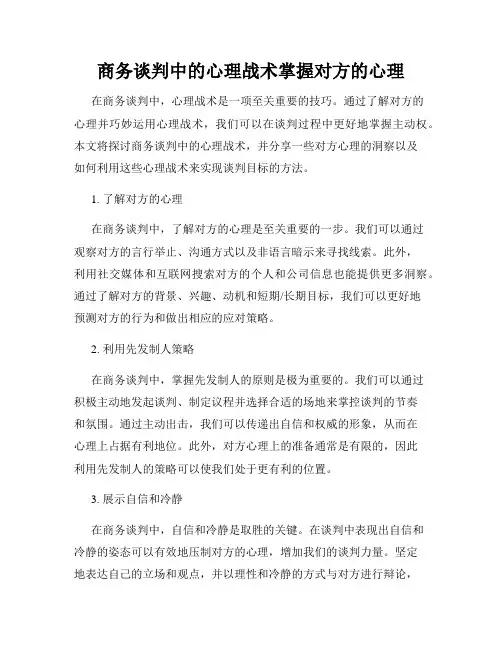 商务谈判中的心理战术掌握对方的心理

在商务谈判中，心理战术是一项至关重要的技巧。通过了解对方的心理并巧妙运用心理战术，我们可以在谈判过程中更好地掌握主动权。本文将探讨商务谈判中的心理战术，并分享一些对方心理的洞察以及如何利用这些心理战术来实现谈判目标的方法。

1. 了解对方的心理

在商务谈判中，了解对方的心理是至关重要的一步。我们可以通过观察对方的言行举止、沟通方式以及非语言暗示来寻找线索。此外，利用社交媒体和互联网搜索对方的个人和公司信息也能提供更多洞察。通过了解对方的背景、兴趣、动机和短期/长期目标，我们可以更好地预测对方的行为和做出相应的应对策略。

2. 利用先发制人策略

在商务谈判中，掌握先发制人的原则是极为重要的。我们可以通过积极主动地发起谈判、制定议程并选择合适的场地来掌控谈判的节奏和氛围。通过主动出击，我们可以传递出自信和权威的形象，从而在心理上占据有利地位。此外，对方心理上的准备通常是有限的，因此利用先发制人的策略可以使我们处于更有利的位置。

3. 展示自信和冷静

在商务谈判中，自信和冷静是取胜的关键。在谈判中表现出自信和冷静的姿态可以有效地压制对方的心理，增加我们的谈判力量。坚定地表达自己的立场和观点，并以理性和冷静的方式与对方进行辩论，